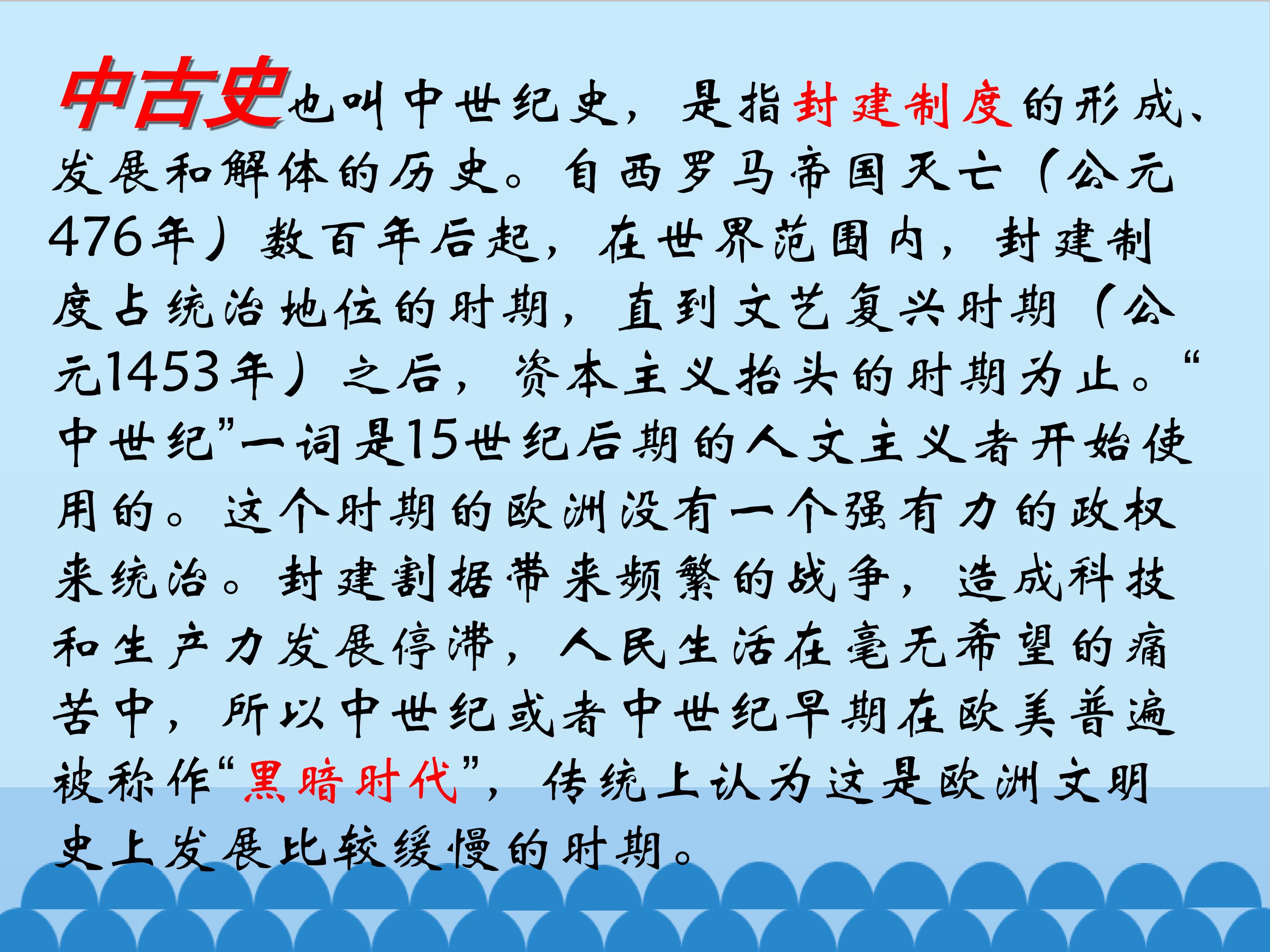 中古史也叫中世纪史，是指封建制度的形成、发展和解体的历史。自西罗马帝国灭亡（公元476年）数百年后起，在世界范围内，封建制度占统治地位的时期，直到文艺复兴时期（公元1453年）之后，资本主义抬头的时期为止。“中世纪”一词是15世纪后期的人文主义者开始使用的。这个时期的欧洲没有一个强有力的政权来统治。封建割据带来频繁的战争，造成科技和生产力发展停滞，人民生活在毫无希望的痛苦中，所以中世纪或者中世纪早期在欧美普遍被称作“黑暗时代”，传统上认为这是欧洲文明史上发展比较缓慢的时期。